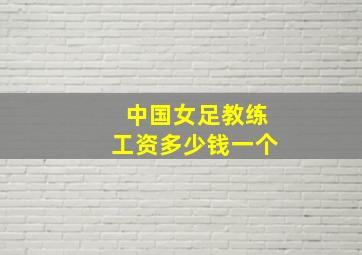 中国女足教练
工资多少钱一个